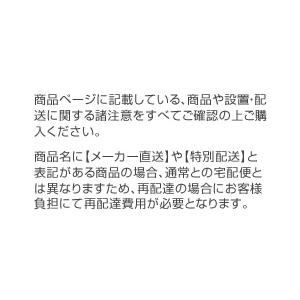 商品ページに記載している、商品や設置･配送に関する諸注意をすべてご確認の上ご購入ください。

商品名に【メーカー直送】や【特別配送】と表記がある商品の場合、通常との宅配便とは異なりますため、再配達の場合にお客様負担にて再配達費用が必要となります。